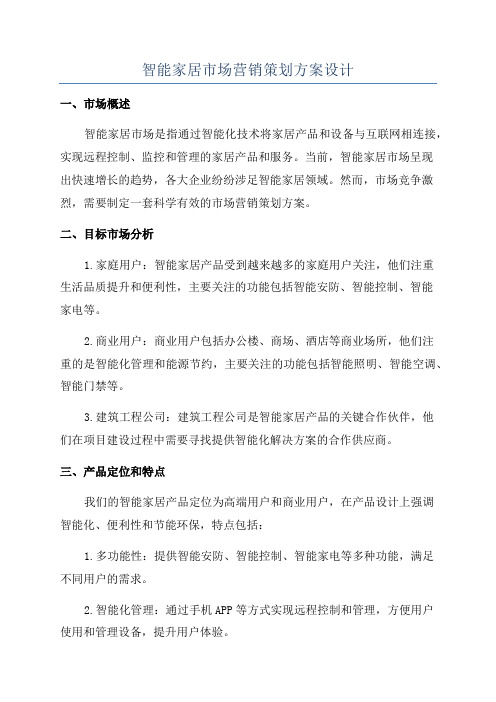 智能家居市场营销策划方案设计

一、市场概述

智能家居市场是指通过智能化技术将家居产品和设备与互联网相连接，实现远程控制、监控和管理的家居产品和服务。当前，智能家居市场呈现出快速增长的趋势，各大企业纷纷涉足智能家居领域。然而，市场竞争激烈，需要制定一套科学有效的市场营销策划方案。

二、目标市场分析

1.家庭用户：智能家居产品受到越来越多的家庭用户关注，他们注重生活品质提升和便利性，主要关注的功能包括智能安防、智能控制、智能家电等。

2.商业用户：商业用户包括办公楼、商场、酒店等商业场所，他们注重的是智能化管理和能源节约，主要关注的功能包括智能照明、智能空调、智能门禁等。

3.建筑工程公司：建筑工程公司是智能家居产品的关键合作伙伴，他们在项目建设过程中需要寻找提供智能化解决方案的合作供应商。

三、产品定位和特点

我们的智能家居产品定位为高端用户和商业用户，在产品设计上强调智能化、便利性和节能环保，特点包括：

1.多功能性：提供智能安防、智能控制、智能家电等多种功能，满足不同用户的需求。

2.智能化管理：通过手机APP等方式实现远程控制和管理，方便用户使用和管理设备，提升用户体验。